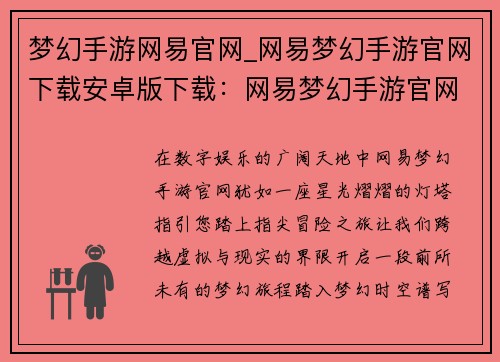 梦幻手游网易官网_网易梦幻手游官网下载安卓版下载：网易梦幻手游官网

在数字娱乐的广阔天地中网易梦幻手游官网犹如一座星光熠熠的灯塔指引您踏上指尖冒险之旅让我们跨越虚拟与现实的界限开启一段前所未有的梦幻旅程踏入梦幻时空谱写